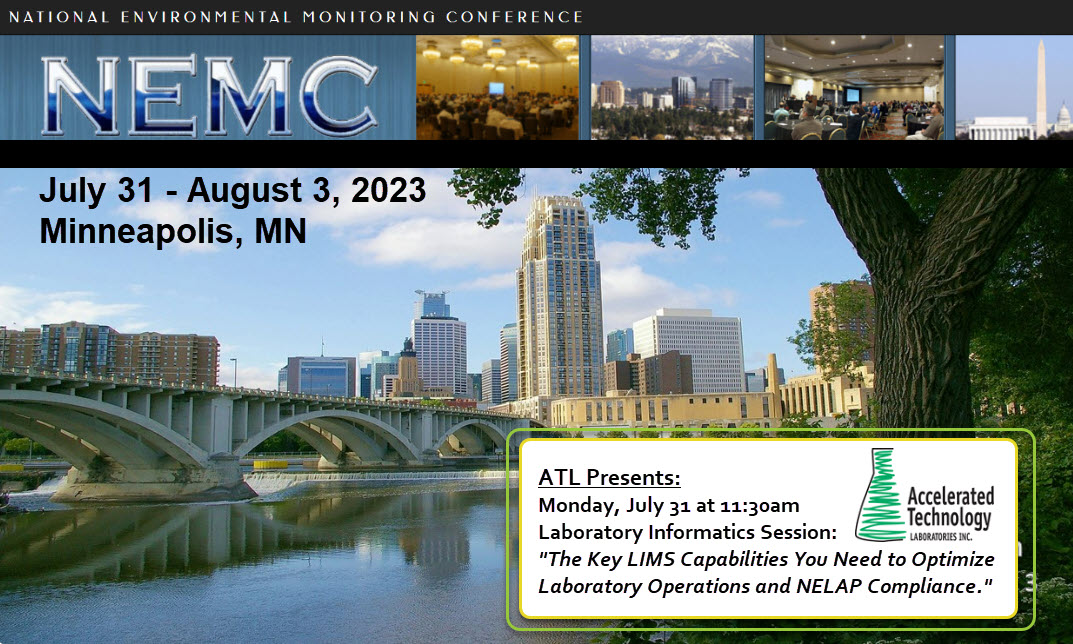 NATIONAL ENVIRONMENTAL MONITORING CONFERENCE

NEMC

July 31 - August 3, 2023
Minneapolis, MN

ATL Presents:
Monday, July 31 at 11:30am
Laboratory Informatics Session:
"The Key LIMS Capabilities You Need to Optimize Laboratory Operations and NELAP Compliance."

Accelerated Technology LABORATORIES INC.